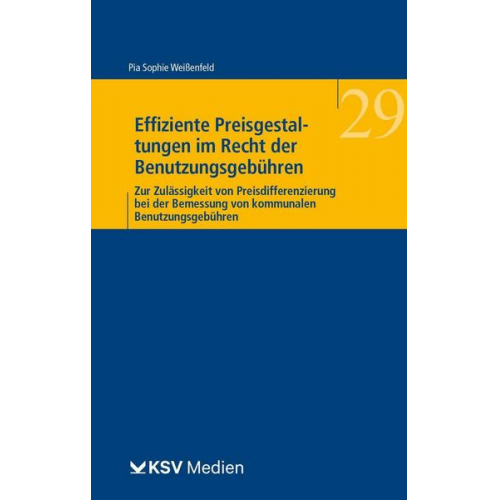 Pia Sophie Weißenfeld

29

Effiziente Preisgestaltungen im Recht der Benutzungsgebühren

Zur Zulässigkeit von Preisdifferenzierung bei der Bemessung von kommunalen Benutzungsgebühren

KSV Medien